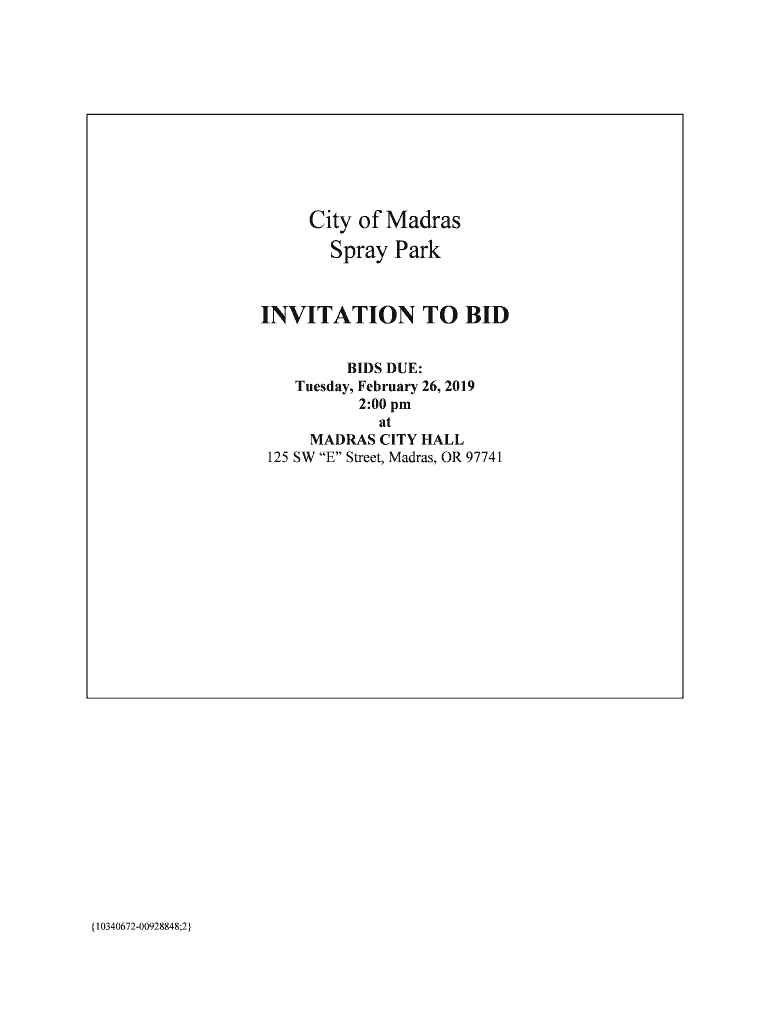 City of Madras
Spray Park

INVITATION TO BID

BIDS DUE:
Tuesday, February 26, 2019
2:00 pm
at
MADRAS CITY HALL
125 SW "E" Street, Madras, OR 97741

{10340672-00928848;2}